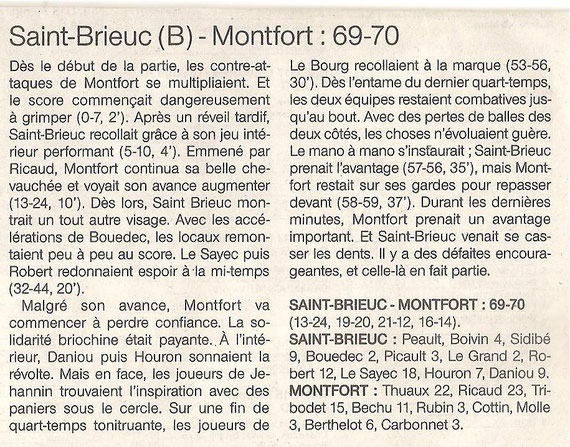 Saint-Brieuc (B) - Montfort : 69-70

Dès le début de la partie, les contre-attaques de Montfort se multipliaient. Et le score commençait dangereusement à grimper (0-7, 2'). Après un réveil tardif, Saint-Brieuc recollait grâce à son jeu intérieur performant (5-10, 4'). Emmené par Ricaud, Montfort continua sa belle chevauchée et voyait son avance augmenter (13-24, 10'). Dès lors, Saint Brieuc montrait un tout autre visage. Avec les accélérations de Bouedec, les locaux remontaient peu à peu au score. Le Sayec puis Robert redonnaient espoir à la mi-temps (32-44, 20').

Malgré son avance, Montfort va commencer à perdre confiance. La solidarité briochine était payante. À l'intérieur, Daniou puis Houron sonnaient la révolte. Mais en face, les joueurs de Jehannin trouvaient l'inspiration avec des paniers sous le cercle. Sur une fin de quart-temps tonitruante, les joueurs de Le Bourg recollaient à la marque (53-56, 30'). Dès l'entame du dernier quart-temps, les deux équipes restaient combatives jusqu'au bout. Avec des pertes de balles des deux côtés, les choses n'évoluaient guère. Le mano à mano s'instaurait ; Saint-Brieuc prenait l'avantage (57-56, 35'), mais Montfort restait sur ses gardes pour repasser devant (58-59, 37'). Durant les dernières minutes, Montfort prenait un avantage important. Et Saint-Brieuc venait se casser les dents. Il y a des défaites encourageantes, et celle-là en fait partie.

SAINT-BRIEUC - MONTFORT : 69-70 (13-24, 19-20, 21-12, 16-14).
SAINT-BRIEUC : Peault, Boivin 4, Sidibé 9, Bouedec 2, Picault 3, Le Grand 2, Robert 12, Le Sayec 18, Houron 7, Daniou 9.
MONTFORT : Thuaux 22, Ricaud 23, Tribodet 15, Bechu 11, Rubin 3, Cottin, Molle 3, Berthelot 6, Carbonnet 3.